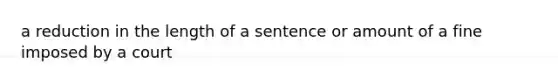 a reduction in the length of a sentence or amount of a fine imposed by a court